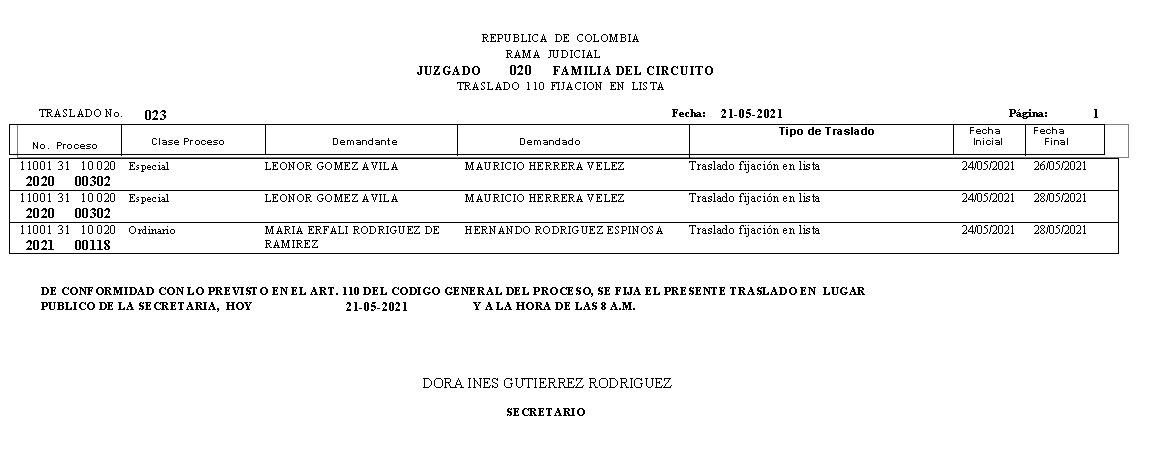 REPUBLICA DE COLOMBIA
RAMA JUDICIAL
JUZGADO 020 FAMILIA DEL CIRCUITO
TRASLADO 110 FIJACION EN LISTA

TRASLADO No. 023

Fecha: 21-05-2021

Página: 1

| No. Proceso | Clase Proceso | Demandante | Demandado | Tipo de Traslado | Fecha Inicial | Fecha Final |
|---|---|---|---|---|---|---|
| 11001 31 10 020 2020 00302 | Especial | LEONOR GOMEZ AVILA | MAURICIO HERRERA VELEZ | Traslado fijación en lista | 24/05/2021 | 26/05/2021 |
| 11001 31 10 020 2020 00302 | Especial | LEONOR GOMEZ AVILA | MAURICIO HERRERA VELEZ | Traslado fijación en lista | 24/05/2021 | 28/05/2021 |
| 11001 31 10 020 2021 00118 | Ordinario | MARIA ERFALI RODRIGUEZ DE RAMIREZ | HERNANDO RODRIGUEZ ESPINOSA | Traslado fijación en lista | 24/05/2021 | 28/05/2021 |

DE CONFORMIDAD CON LO PREVISTO EN EL ART. 110 DEL CODIGO GENERAL DEL PROCESO, SE FIJA EL PRESENTE TRASLADO EN LUGAR PUBLICO DE LA SECRETARIA, HOY 21-05-2021 Y A LA HORA DE LAS 8 A.M.

DORA INES GUTIERREZ RODRIGUEZ

SECRETARIO